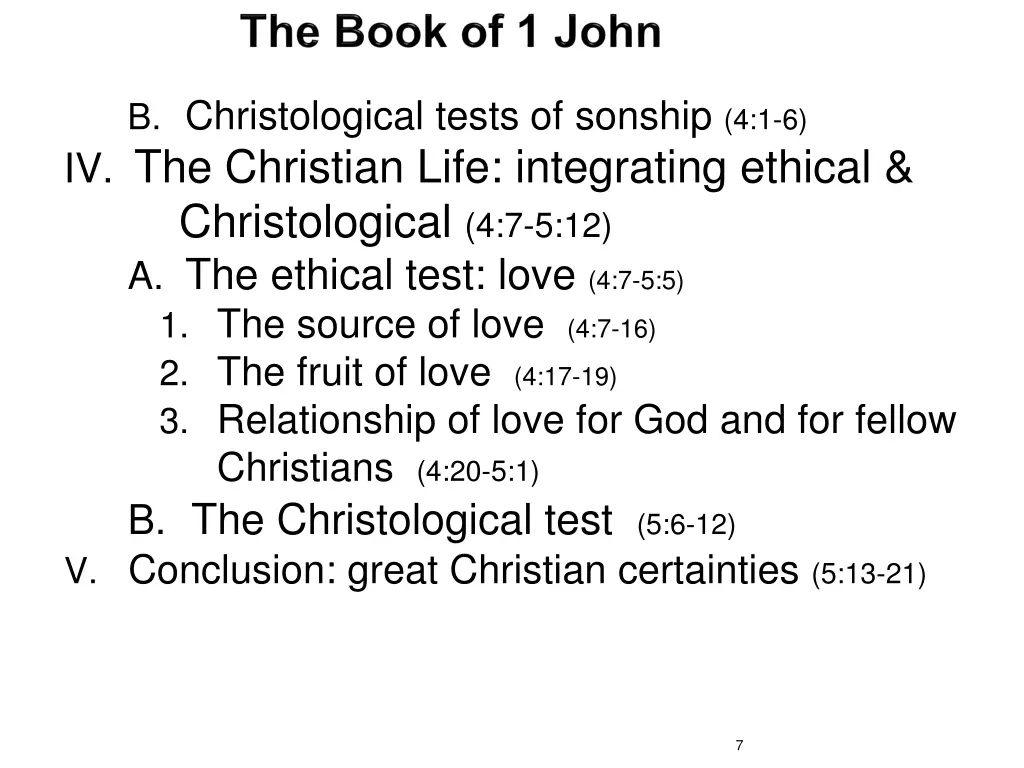 The Book of 1 John

B. Christological tests of sonship (4:1-6)

IV. The Christian Life: integrating ethical & Christological (4:7-5:12)

A. The ethical test: love (4:7-5:5)

1. The source of love (4:7-16)

2. The fruit of love (4:17-19)

3. Relationship of love for God and for fellow Christians (4:20-5:1)

B. The Christological test (5:6-12)

V. Conclusion: great Christian certainties (5:13-21)

7